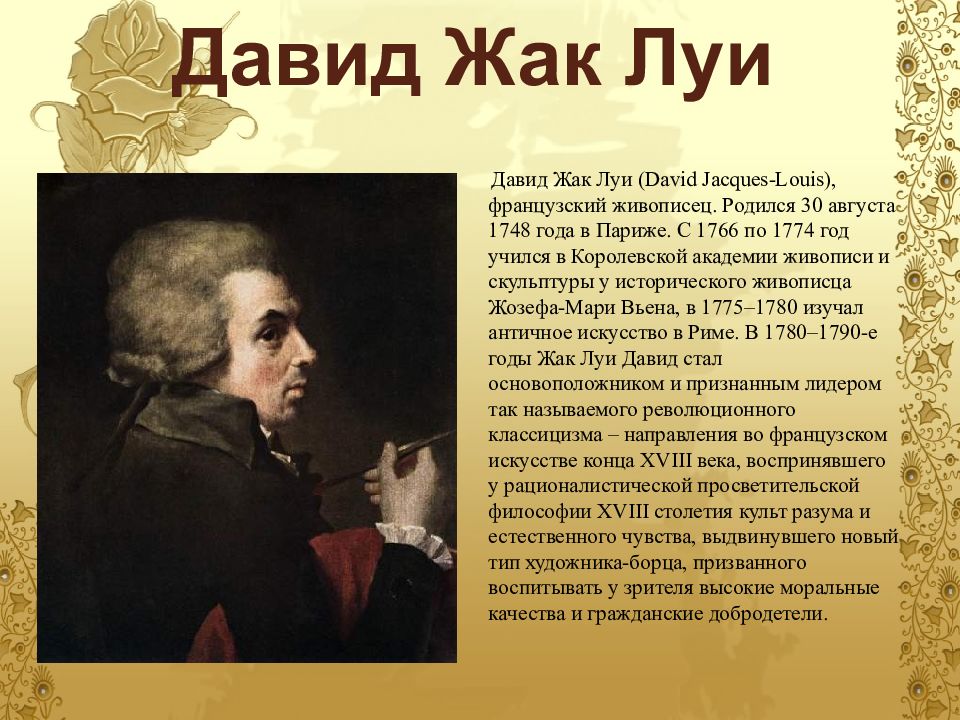 Давид Жак Луи

Давид Жак Луи (David Jacques-Louis), французский живописец. Родился 30 августа 1748 года в Париже. С 1766 по 1774 год учился в Королевской академии живописи и скульптуры у исторического живописца Жозефа-Мари Вьена, в 1775–1780 изучал античное искусство в Риме. В 1780–1790-е годы Жак Луи Давид стал основоположником и признанным лидером так называемого революционного классицизма – направления во французском искусстве конца XVIII века, воспринявшего у рационалистической просветительской философии XVIII столетия культ разума и естественного чувства, выдвинувшего новый тип художника-борца, призванного воспитывать у зрителя высокие моральные качества и гражданские добродетели.